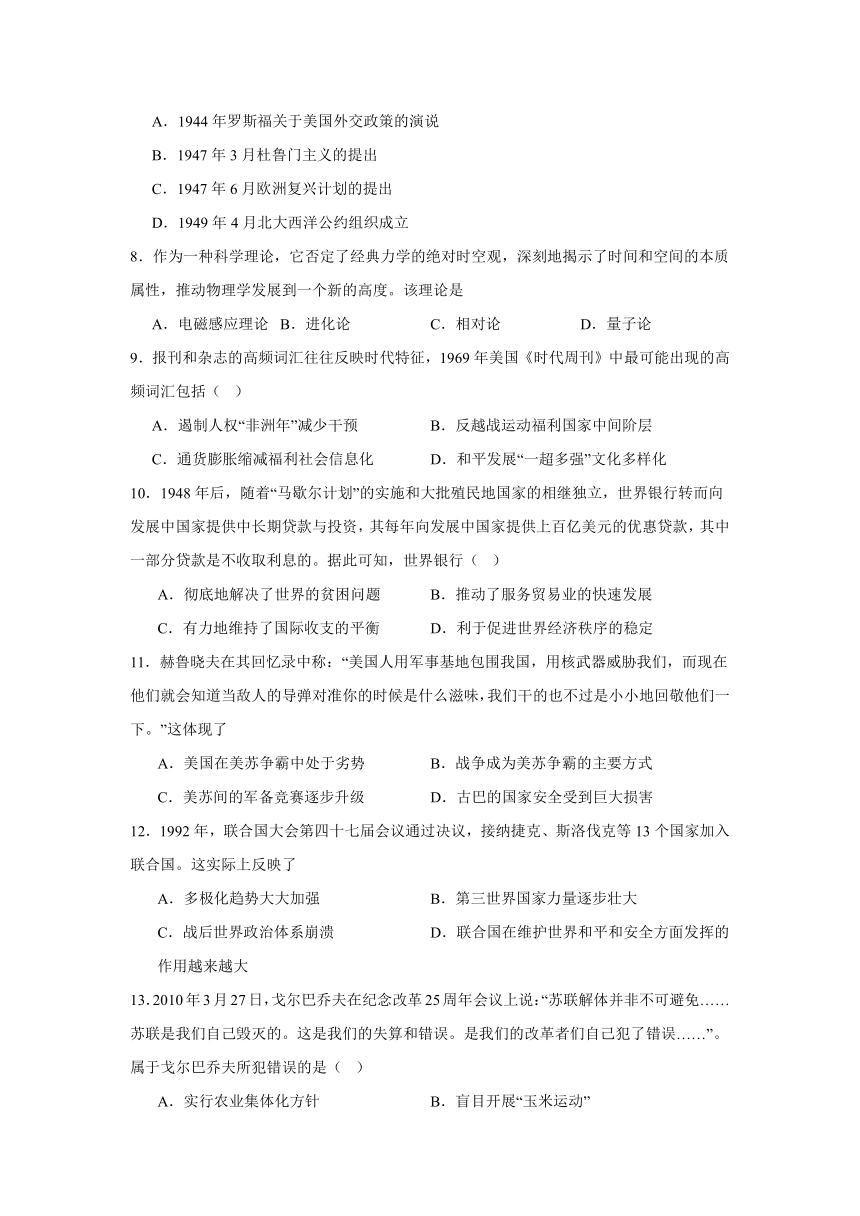 A．1944 年罗斯福关于美国外交政策的演说

B．1947 年 3 月杜鲁门主义的提出

C．1947 年 6 月欧洲复兴计划的提出

D．1949 年 4 月北大西洋公约组织成立

8．作为一种科学理论，它否定了经典力学的绝对时空观，深刻地揭示了时间和空间的本质属性，推动物理学发展到一个新的高度。该理论是

A．电磁感应理论 B．进化论 C．相对论 D．量子论

9．报刊和杂志的高频词汇往往反映时代特征，1969 年美国《时代周刊》中最可能出现的高频词汇包括（ ）

A．遏制人权“非洲年”减少干预 B．反越战运动福利国家中间阶层

C．通货膨胀缩减福利社会信息化 D．和平发展“一超多强”文化多样化

10．1948 年后，随着“马歇尔计划”的实施和大批殖民地国家的相继独立，世界银行转而向发展中国家提供中长期贷款与投资，其每年向发展中国家提供上百亿美元的优惠贷款，其中一部分贷款是不收取利息的。据此可知，世界银行（ ）

A．彻底地解决了世界的贫困问题 B．推动了服务贸易业的快速发展

C．有力地维持了国际收支的平衡 D．利于促进世界经济秩序的稳定

11．赫鲁晓夫在其回忆录中称：“美国人用军事基地包围我国，用核武器威胁我们，而现在他们就会知道当敌人的导弹对准你的时候是什么滋味，我们干的也不过是小小地回敬他们一下。”这体现了

A．美国在美苏争霸中处于劣势 B．战争成为美苏争霸的主要方式

C．美苏间的军备竞赛逐步升级 D．古巴的国家安全受到巨大损害

12．1992 年，联合国大会第四十七届会议通过决议，接纳捷克、斯洛伐克等 13 个国家加入联合国。这实际上反映了

A．多极化趋势大大加强 B．第三世界国家力量逐步壮大

C．战后世界政治体系崩溃 D．联合国在维护世界和平和安全方面发挥的作用越来越大

13．2010 年 3 月 27 日，戈尔巴乔夫在纪念改革 25 周年会议上说：“苏联解体并非不可避免……苏联是我们自己毁灭的。这是我们的失算和错误。是我们的改革者们自己犯了错误……”。属于戈尔巴乔夫所犯错误的是（ ）

A．实行农业集体化方针 B．盲目开展“玉米运动”